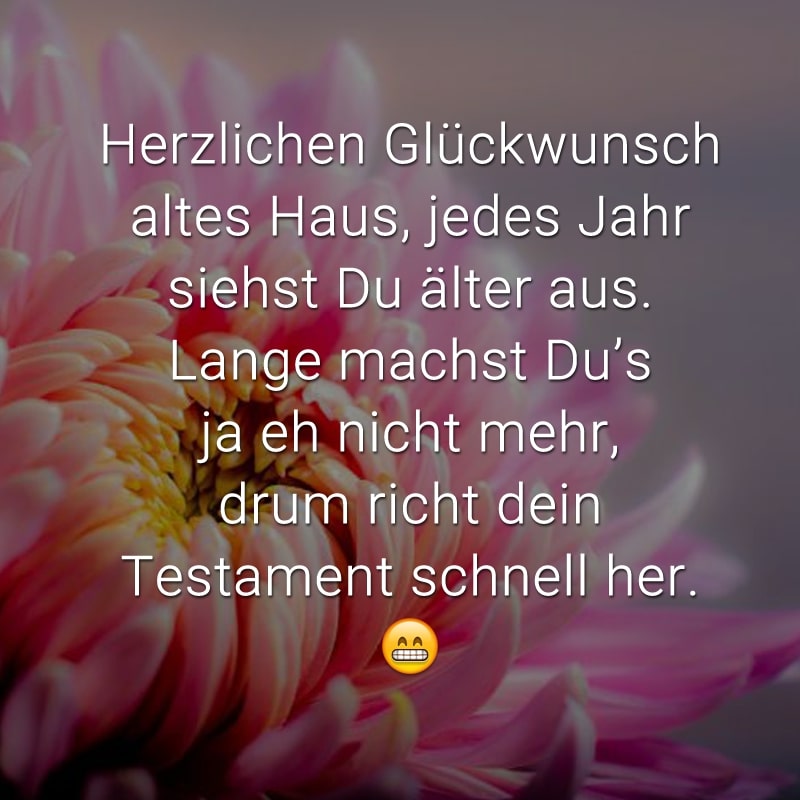 Herzlichen Glückwunsch altes Haus, jedes Jahr siehst Du älter aus. Lange machst Du’s ja eh nicht mehr, drum richt dein Testament schnell her. 😁